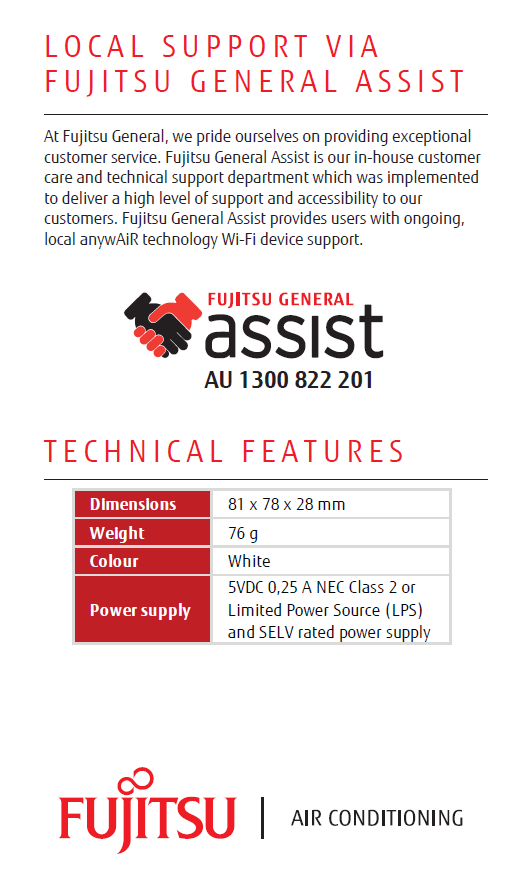 LOCAL SUPPORT VIA FUJITSU GENERAL ASSIST

At Fujitsu General, we pride ourselves on providing exceptional customer service. Fujitsu General Assist is our in-house customer care and technical support department which was implemented to deliver a high level of support and accessibility to our customers. Fujitsu General Assist provides users with ongoing, local anywAiR technology Wi-Fi device support.

FUJITSU GENERAL
assist
AU 1300 822 201

TECHNICAL FEATURES

| Dimensions | 81 x 78 x 28 mm |
|---|---|
| Weight | 76 g |
| Colour | White |
| Power supply | 5VDC 0,25 A NEC Class 2 or Limited Power Source (LPS) and SELV rated power supply |

FUJITSU | AIR CONDITIONING